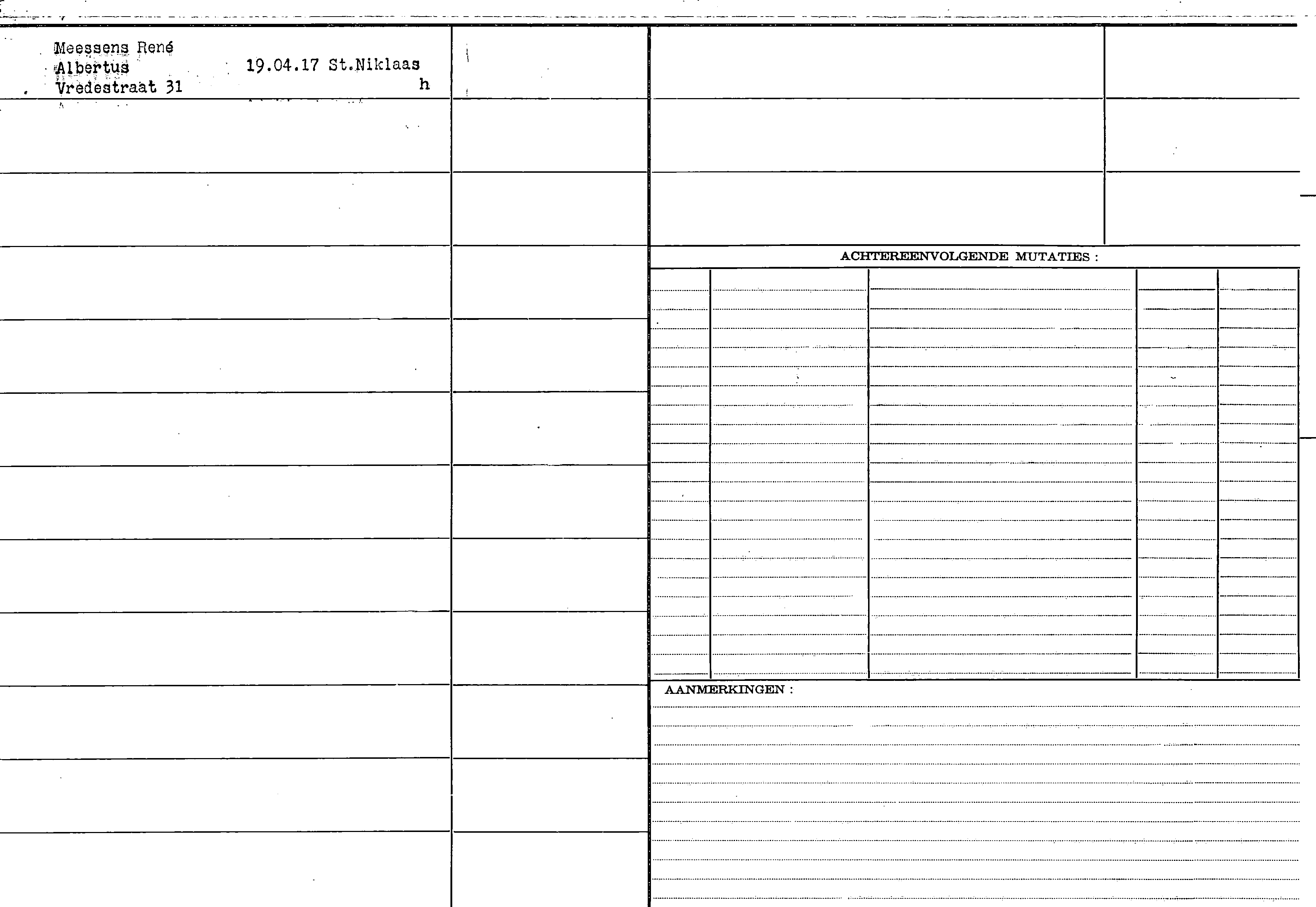 Meessens René
Albertus 19.04.17 St.Niklaas
Vredestraat 31 h

ACHTEREENVOLGENDE MUTATIES :

AANMERKINGEN :